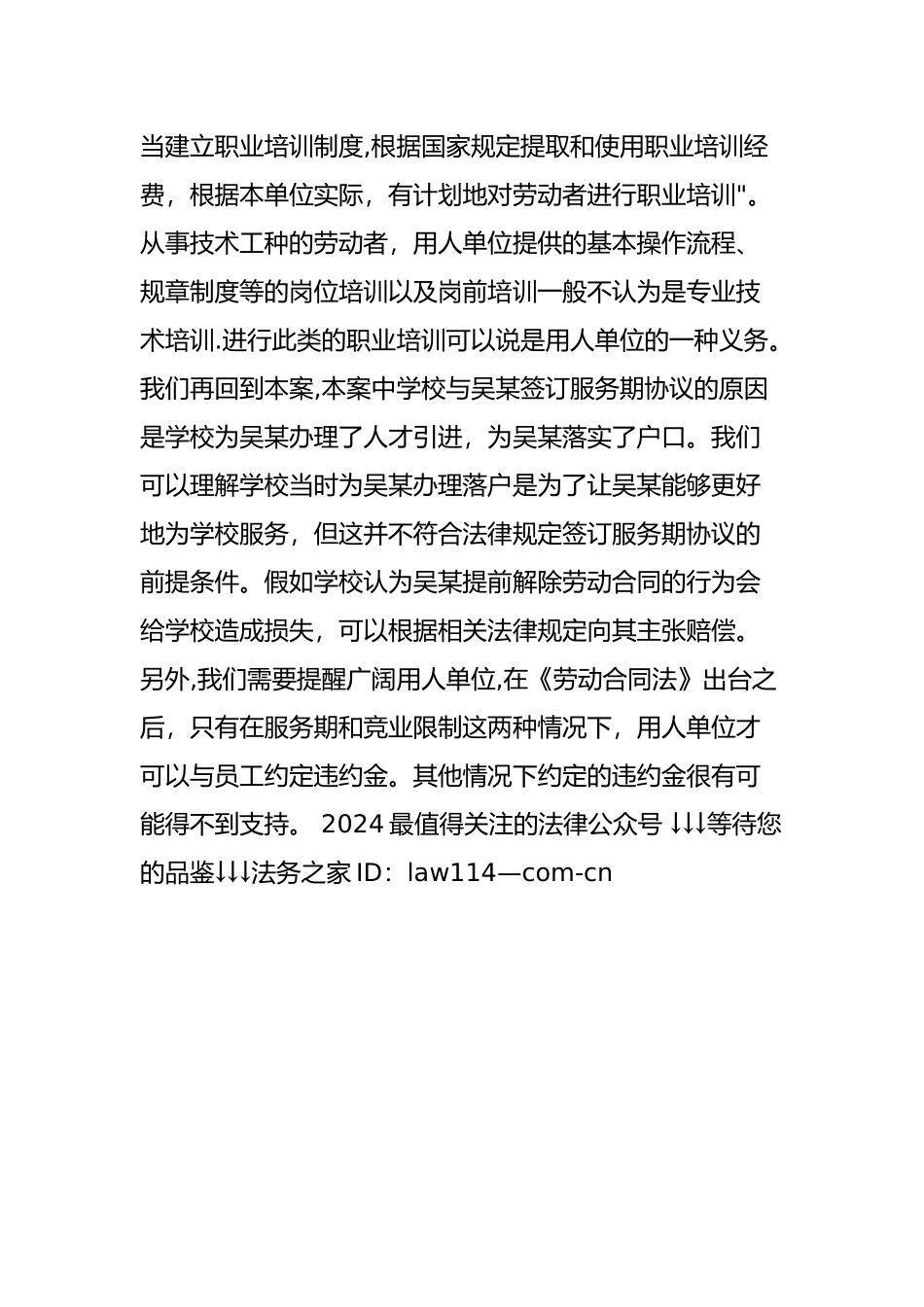 当建立职业培训制度,根据国家规定提取和使用职业培训经费，根据本单位实际，有计划地对劳动者进行职业培训"。从事技术工种的劳动者，用人单位提供的基本操作流程、规章制度等的岗位培训以及岗前培训一般不认为是专业技术培训.进行此类的职业培训可以说是用人单位的一种义务。我们再回到本案,本案中学校与吴某签订服务期协议的原因是学校为吴某办理了人才引进，为吴某落实了户口。我们可以理解学校当时为吴某办理落户是为了让吴某能够更好地为学校服务，但这并不符合法律规定签订服务期协议的前提条件。假如学校认为吴某提前解除劳动合同的行为会给学校造成损失，可以根据相关法律规定向其主张赔偿。另外,我们需要提醒广阔用人单位,在《劳动合同法》出台之后，只有在服务期和竞业限制这两种情况下，用人单位才可以与员工约定违约金。其他情况下约定的违约金很有可能得不到支持。 2024 最值得关注的法律公众号 ↓↓↓等待您的品鉴↓↓↓法务之家 ID：law114—com-cn